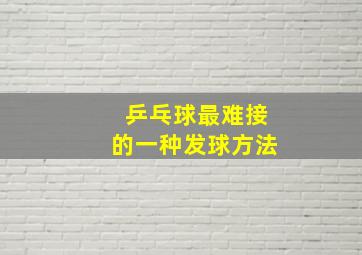 乒乓球最难接
的一种发球方法